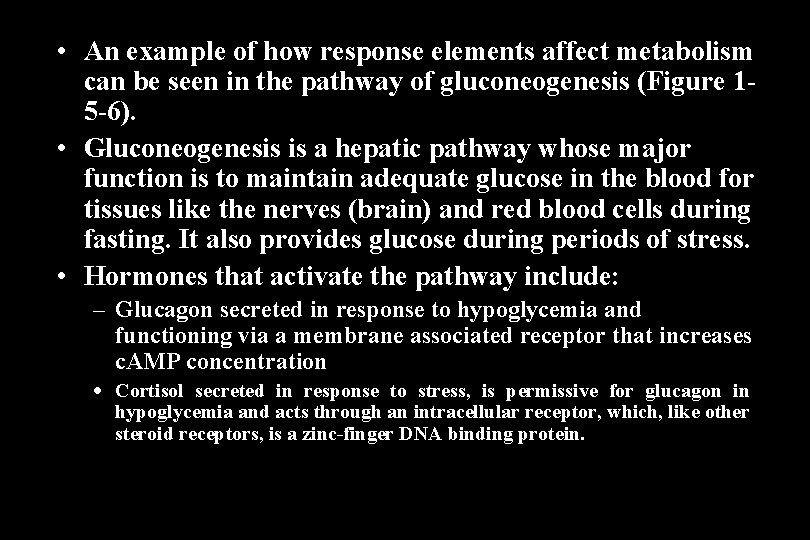 • An example of how response elements affect metabolism can be seen in the pathway of gluconeogenesis (Figure 1-5-6).

• Gluconeogenesis is a hepatic pathway whose major function is to maintain adequate glucose in the blood for tissues like the nerves (brain) and red blood cells during fasting. It also provides glucose during periods of stress.

• Hormones that activate the pathway include:

– Glucagon secreted in response to hypoglycemia and functioning via a membrane associated receptor that increases cAMP concentration

• Cortisol secreted in response to stress, is permissive for glucagon in hypoglycemia and acts through an intracellular receptor, which, like other steroid receptors, is a zinc-finger DNA binding protein.